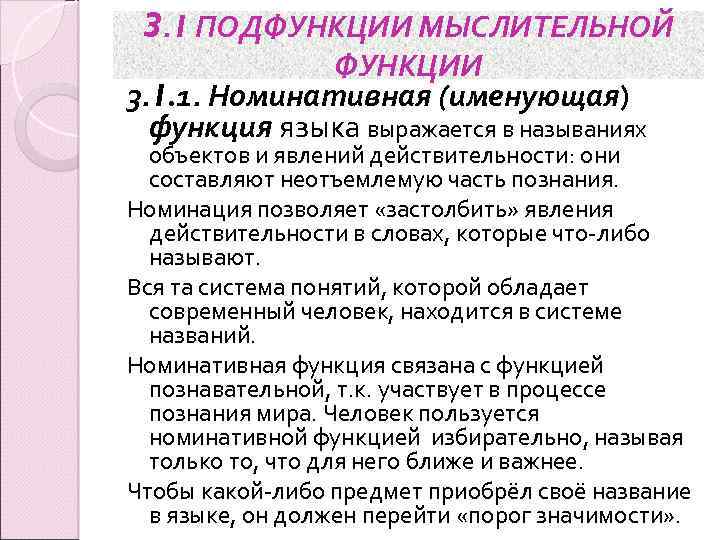 3.I ПОДФУНКЦИИ МЫСЛИТЕЛЬНОЙ ФУНКЦИИ

3.I.1. Номинативная (именующая) функция языка выражается в называниях объектов и явлений действительности: они составляют неотъемлемую часть познания.

Номинация позволяет «застолбить» явления действительности в словах, которые что-либо называют.

Вся та система понятий, которой обладает современный человек, находится в системе названий.

Номинативная функция связана с функцией познавательной, т.к. участвует в процессе познания мира. Человек пользуется номинативной функцией избирательно, называя только то, что для него ближе и важнее.

Чтобы какой-либо предмет приобрёл своё название в языке, он должен перейти «порог значимости».